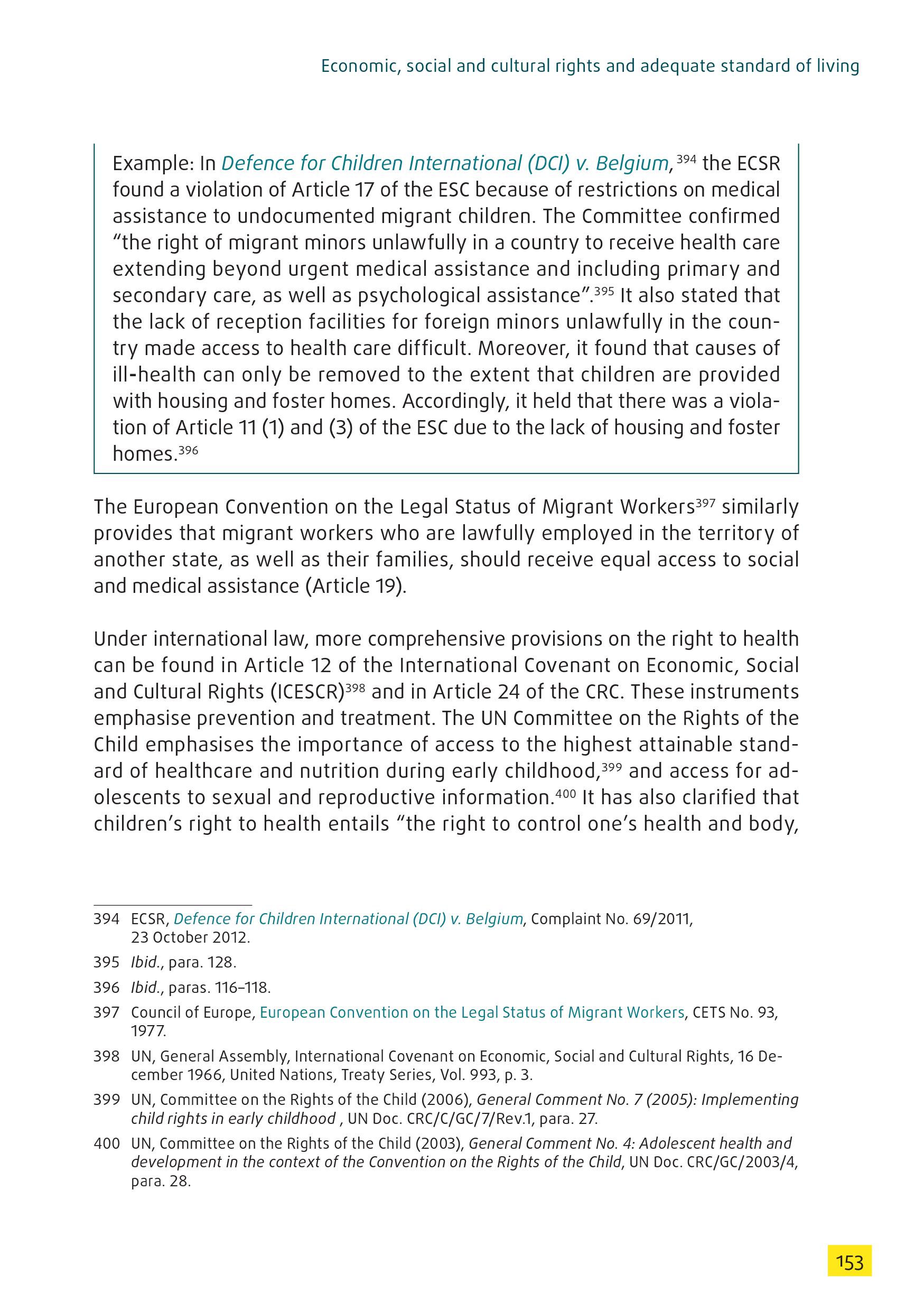 Economic, social and cultural rights and adequate standard of living

Example: In Defence for Children International (DCI) v. Belgium,$^{394}$ the ECSR found a violation of Article 17 of the ESC because of restrictions on medical assistance to undocumented migrant children. The Committee confirmed "the right of migrant minors unlawfully in a country to receive health care extending beyond urgent medical assistance and including primary and secondary care, as well as psychological assistance".$^{395}$ It also stated that the lack of reception facilities for foreign minors unlawfully in the country made access to health care difficult. Moreover, it found that causes of ill-health can only be removed to the extent that children are provided with housing and foster homes. Accordingly, it held that there was a violation of Article 11 (1) and (3) of the ESC due to the lack of housing and foster homes.$^{396}$

The European Convention on the Legal Status of Migrant Workers$^{397}$ similarly provides that migrant workers who are lawfully employed in the territory of another state, as well as their families, should receive equal access to social and medical assistance (Article 19).

Under international law, more comprehensive provisions on the right to health can be found in Article 12 of the International Covenant on Economic, Social and Cultural Rights (ICESCR)$^{398}$ and in Article 24 of the CRC. These instruments emphasise prevention and treatment. The UN Committee on the Rights of the Child emphasises the importance of access to the highest attainable standard of healthcare and nutrition during early childhood,$^{399}$ and access for adolescents to sexual and reproductive information.$^{400}$ It has also clarified that children's right to health entails "the right to control one's health and body,

394 ECSR, Defence for Children International (DCI) v. Belgium, Complaint No. 69/2011, 23 October 2012.

395 Ibid., para. 128.

396 Ibid., paras. 116–118.

397 Council of Europe, European Convention on the Legal Status of Migrant Workers, CETS No. 93, 1977.

398 UN, General Assembly, International Covenant on Economic, Social and Cultural Rights, 16 December 1966, United Nations, Treaty Series, Vol. 993, p. 3.

399 UN, Committee on the Rights of the Child (2006), General Comment No. 7 (2005): Implementing child rights in early childhood , UN Doc. CRC/C/GC/7/Rev.1, para. 27.

400 UN, Committee on the Rights of the Child (2003), General Comment No. 4: Adolescent health and development in the context of the Convention on the Rights of the Child, UN Doc. CRC/GC/2003/4, para. 28.

153